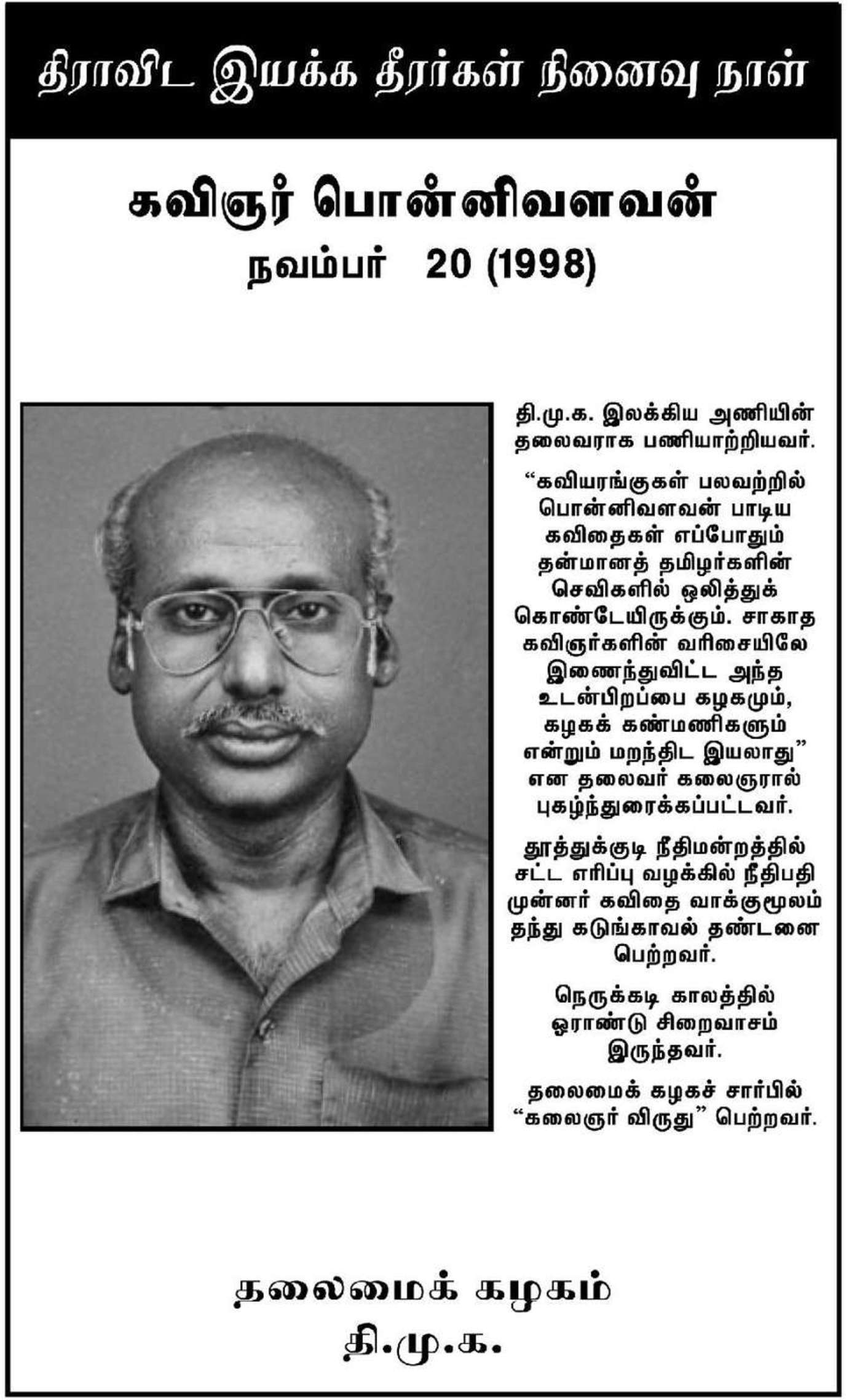 திராவிட இயக்க தீரர்கள் நினைவு நாள்

கவிஞர் பொன்னிவளவன்
நவம்பர் 20 (1998)

தி.மு.க. இலக்கிய அணியின் தலைவராக பணியாற்றியவர்.

"கவியரங்குகள் பலவற்றில் பொன்னிவளவன் பாடிய கவிதைகள் எப்போதும் தன்மானத் தமிழர்களின் செவிகளில் ஒலித்துக் கொண்டேயிருக்கும். சாகாத கவிஞர்களின் வரிசையிலே இணைந்துவிட்ட அந்த உடன்பிறப்பை கழகமும், கழகக் கண்மணிகளும் என்றும் மறந்திட இயலாது" என தலைவர் கலைஞரால் புகழ்ந்துரைக்கப்பட்டவர்.

தூத்துக்குடி நீதிமன்றத்தில் சட்ட எரிப்பு வழக்கில் நீதிபதி முன்னர் கவிதை வாக்குமூலம் தந்து கடுங்காவல் தண்டனை பெற்றவர்.

நெருக்கடி காலத்தில் ஓராண்டு சிறைவாசம் இருந்தவர்.

தலைமைக் கழகச் சார்பில் "கலைஞர் விருது" பெற்றவர்.

தலைமைக் கழகம்
தி.மு.க.